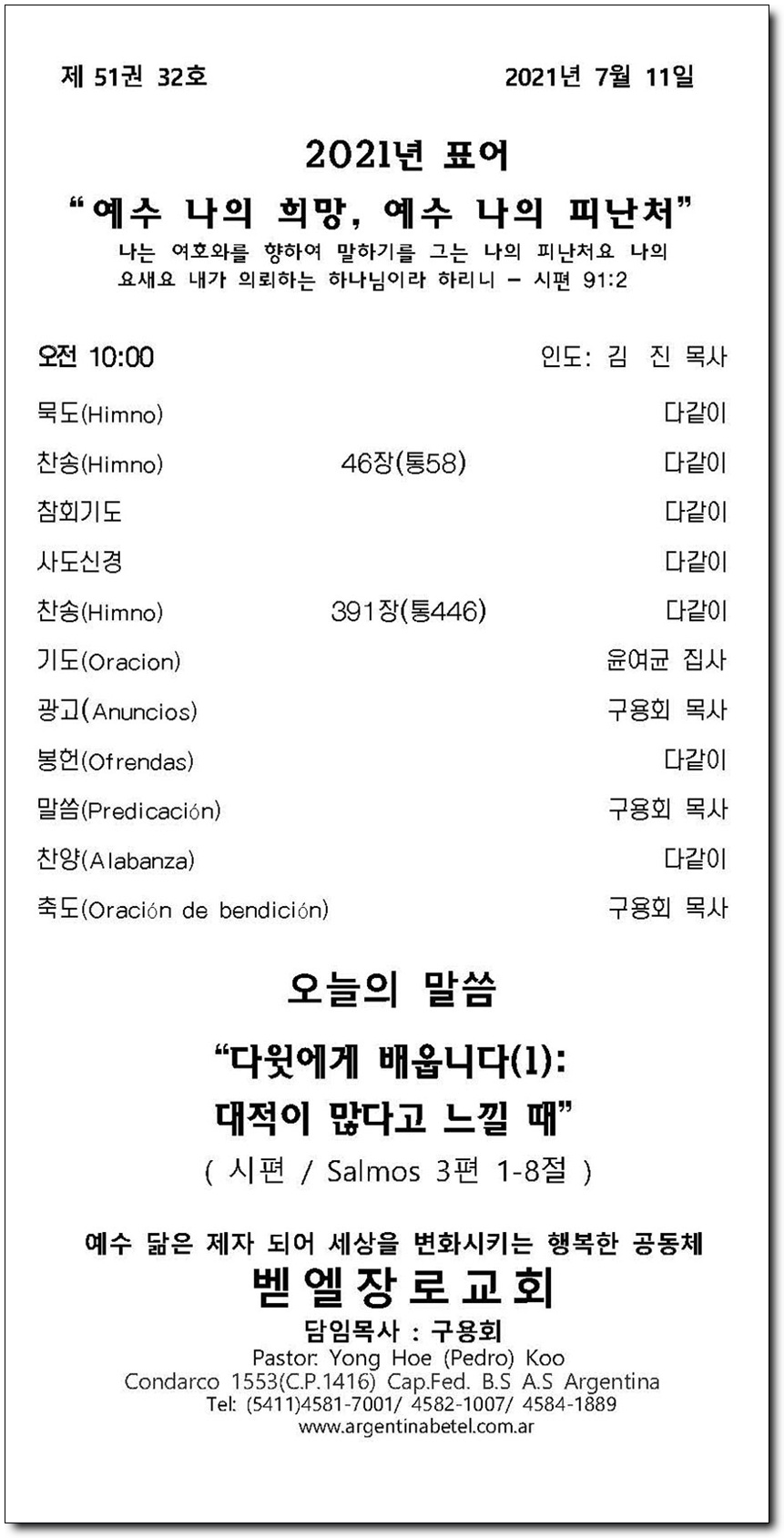 제 51권 32호 2021년 7월 11일

2021년 표어
“예수 나의 희망, 예수 나의 피난처”
나는 여호와를 향하여 말하기를 그는 나의 피난처요 나의 요새요 내가 의뢰하는 하나님이라 하리니 – 시편 91:2

오전 10:00 인도: 김 진 목사

| | | |
|---|---|---|
| 묵도(Himno) | | 다같이 |
| 찬송(Himno) | 46장(통58) | 다같이 |
| 참회기도 | | 다같이 |
| 사도신경 | | 다같이 |
| 찬송(Himno) | 391장(통446) | 다같이 |
| 기도(Oracion) | | 윤여균 집사 |
| 광고(Anuncios) | | 구용회 목사 |
| 봉헌(Ofrendas) | | 다같이 |
| 말씀(Predicación) | | 구용회 목사 |
| 찬양(Alabanza) | | 다같이 |
| 축도(Oración de bendición) | | 구용회 목사 |

오늘의 말씀
“다윗에게 배웁니다(1): 대적이 많다고 느낄 때”
( 시편 / Salmos 3편 1-8절 )

예수 닮은 제자 되어 세상을 변화시키는 행복한 공동체
벧엘장로교회
담임목사 : 구용회
Pastor: Yong Hoe (Pedro) Koo
Condarco 1553(C.P.1416) Cap.Fed. B.S A.S Argentina
Tel: (5411)4581-7001/ 4582-1007/ 4584-1889
www.argentinabetel.com.ar